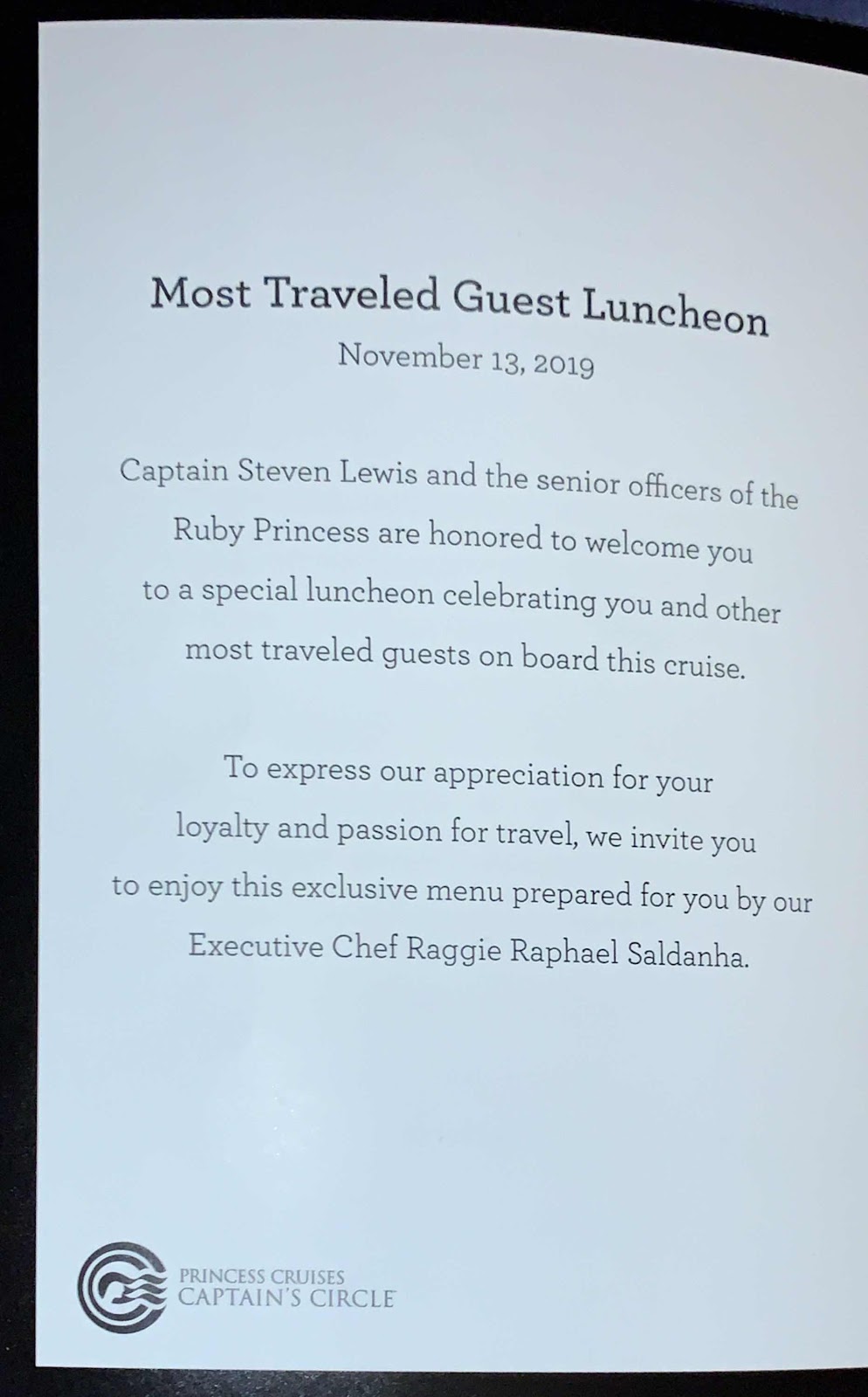 Most Traveled Guest Luncheon
November 13, 2019

Captain Steven Lewis and the senior officers of the Ruby Princess are honored to welcome you to a special luncheon celebrating you and other most traveled guests on board this cruise.

To express our appreciation for your loyalty and passion for travel, we invite you to enjoy this exclusive menu prepared for you by our Executive Chef Raggie Raphael Saldanha.

PRINCESS CRUISES
CAPTAIN'S CIRCLE